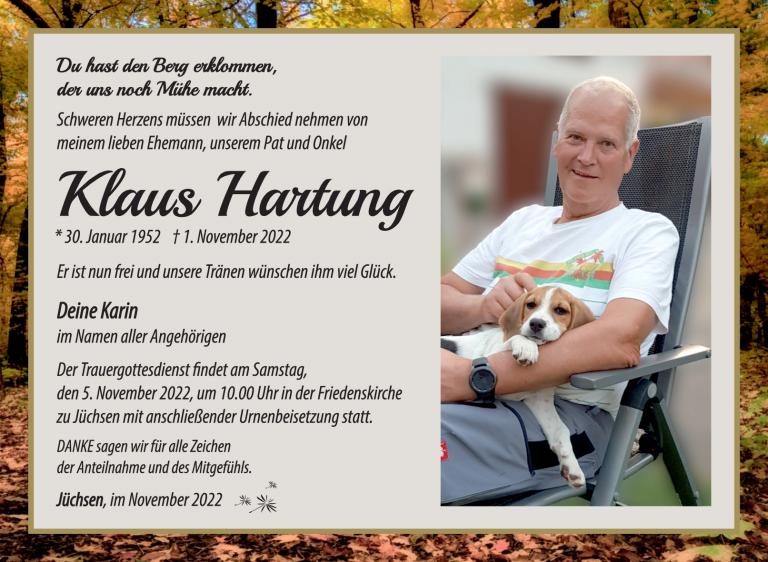 Du hast den Berg erklommen,
der uns noch Mühe macht.

Schweren Herzens müssen wir Abschied nehmen von meinem lieben Ehemann, unserem Pat und Onkel

Klaus Hartung

* 30. Januar 1952 † 1. November 2022

Er ist nun frei und unsere Tränen wünschen ihm viel Glück.

Deine Karin
im Namen aller Angehörigen

Der Trauergottesdienst findet am Samstag, den 5. November 2022, um 10.00 Uhr in der Friedenskirche zu Jüchsen mit anschließender Urnenbeisetzung statt.

DANKE sagen wir für alle Zeichen der Anteilnahme und des Mitgefühls.

Jüchsen, im November 2022